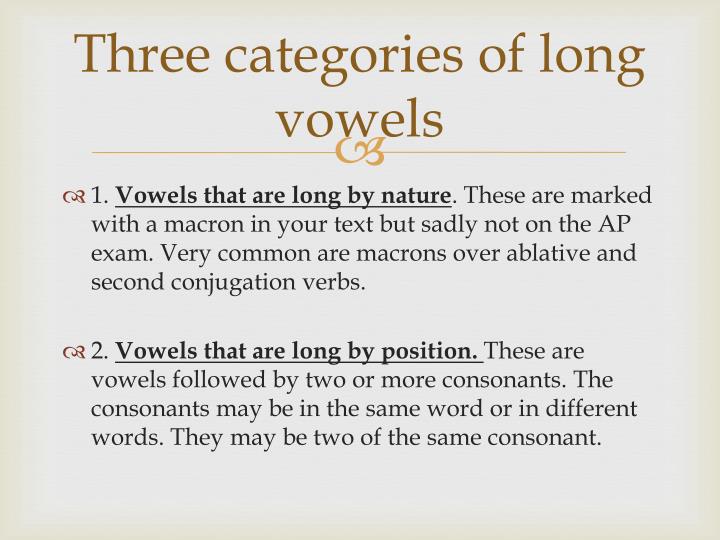 Three categories of long vowels

1. Vowels that are long by nature. These are marked with a macron in your text but sadly not on the AP exam. Very common are macrons over ablative and second conjugation verbs.

2. Vowels that are long by position. These are vowels followed by two or more consonants. The consonants may be in the same word or in different words. They may be two of the same consonant.